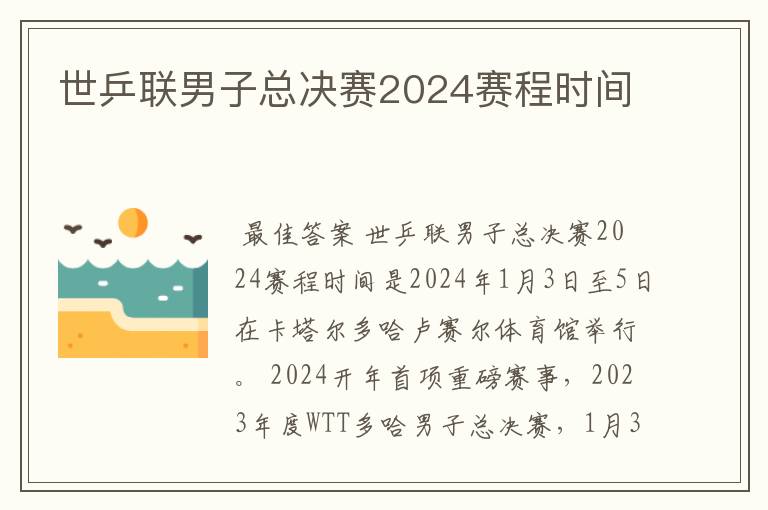 世乒联男子总决赛2024赛程时间

最佳答案 世乒联男子总决赛2024赛程时间是2024年1月3日至5日在卡塔尔多哈卢赛尔体育馆举行。 2024开年首项重磅赛事，2023年度WTT多哈男子总决赛，1月3